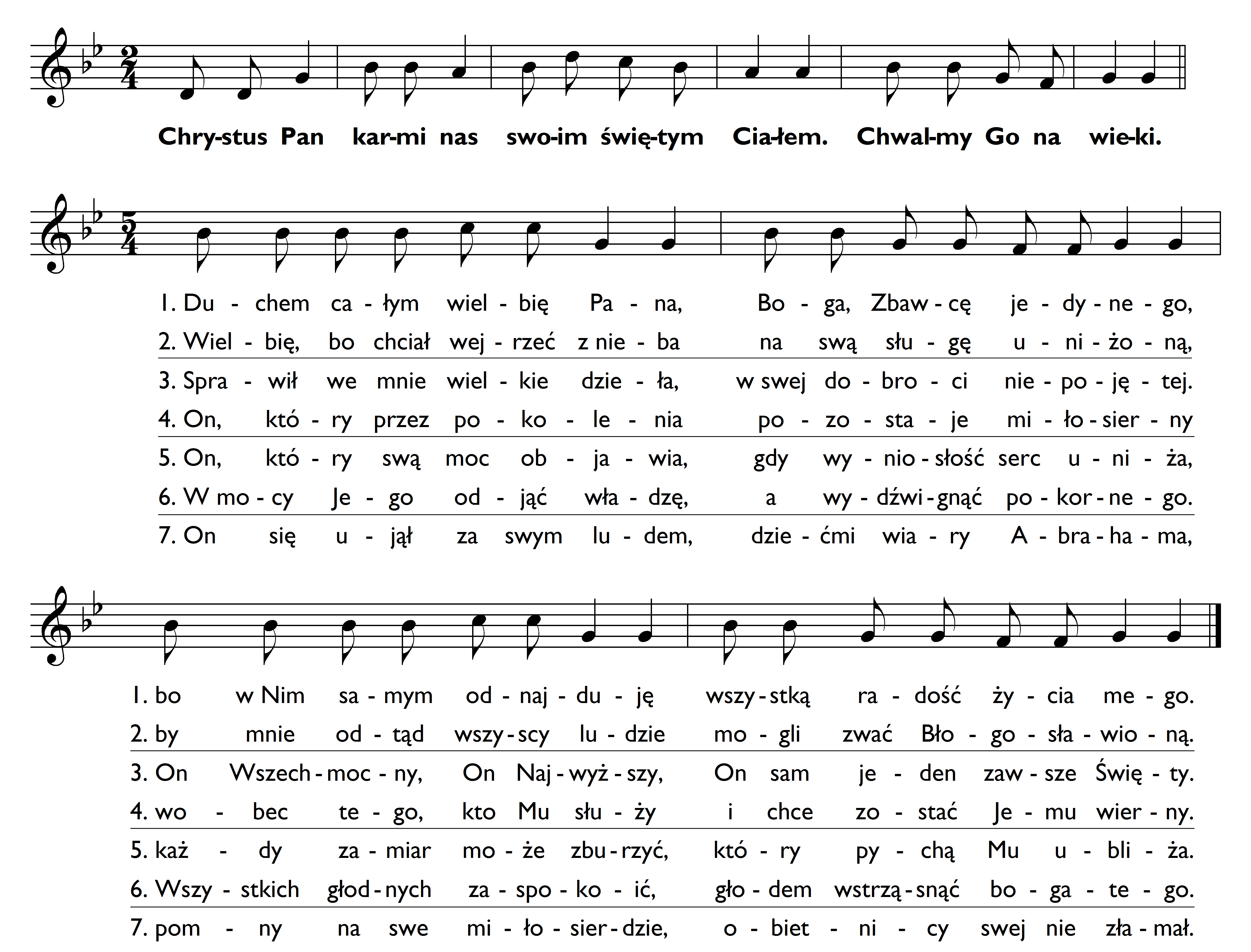 Chry-stus Pan kar-mi nas swo-im świę-tym Cia-łem. Chwal-my Go na wie-ki.

1. Du - chem ca - łym wiel - bię Pa - na, Bo - ga, Zbaw - cę je - dy - ne - go,
2. Wiel - bię, bo chciał wej - rzeć z nie - ba na swą słu - gę u - ni - żo - ną,
3. Spra - wił we mnie wiel - kie dzie - ła, w swej do - bro - ci nie - po - ję - tej.
4. On, któ - ry przez po - ko - le - nia po - zo - sta - je mi - ło - sier - ny
5. On, któ - ry swą moc ob - ja - wia, gdy wy - nio - słość serc u - ni - ża,
6. W mo - cy Je - go od - jąć wła - dzę, a wy - dźwi - gnąć po - kor - ne - go.
7. On się u - jął za swym lu - dem, dzie - ćmi wia - ry A - bra - ha - ma,

1. bo w Nim sa - mym od - naj - du - ję wszy - stką ra - dość ży - cia me - go.
2. by mnie od - tąd wszy - scy lu - dzie mo - gli zwać Bło - go - sła - wio - ną.
3. On Wszech - moc - ny, On Naj - wyż - szy, On sam je - den zaw - sze Świę - ty.
4. wo - bec te - go, kto Mu słu - ży i chce zo - stać Je - mu wier - ny.
5. każ - dy za - miar mo - że zbu - rzyć, któ - ry py - chą Mu u - bli - ża.
6. Wszy - stkich głod - nych za - spo - ko - ić, gło - dem wstrzą - snąć bo - ga - te - go.
7. pom - ny na swe mi - ło - sier - dzie, o - biet - ni - cy swej nie zła - mał.